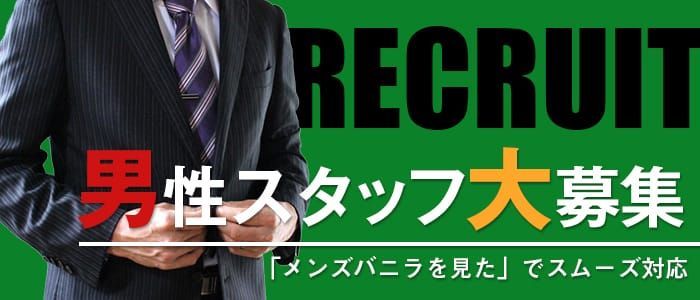 RECRUIT

男性スタッフ大募集

「メンズバニラを見た」でスムーズ対応